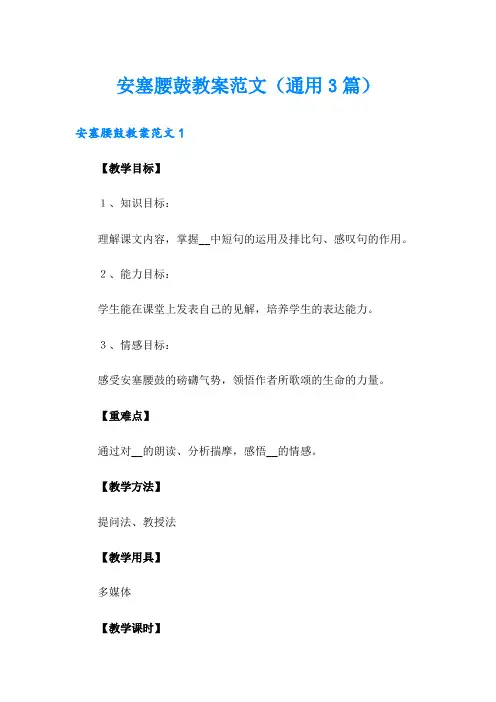 安塞腰鼓教案范文（通用3篇）

安塞腰鼓教案范文1

【教学目标】

1、知识目标：

理解课文内容，掌握__中短句的运用及排比句、感叹句的作用。

2、能力目标：

学生能在课堂上发表自己的见解，培养学生的表达能力。

3、情感目标：

感受安塞腰鼓的磅礴气势，领悟作者所歌颂的生命的力量。

【重难点】

通过对__的朗读、分析揣摩，感悟__的情感。

【教学方法】

提问法、教授法

【教学用具】

多媒体

【教学课时】